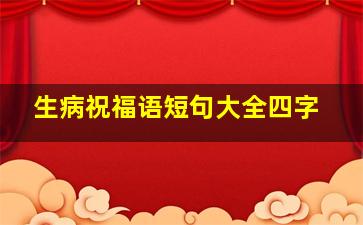 生病祝福语短句大全四字